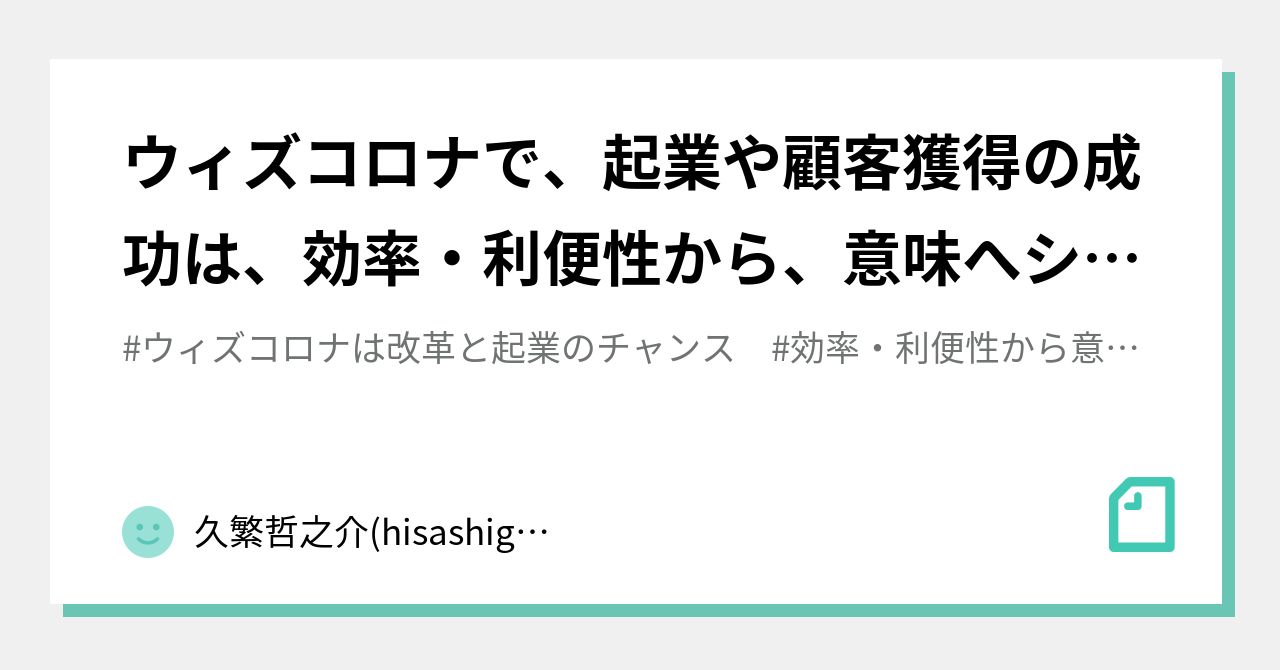 ウィズコロナで、起業や顧客獲得の成功は、効率・利便性から、意味へシ…

#ウィズコロナは改革と起業のチャンス　#効率・利便性から意…

久繁哲之介(hisashig…